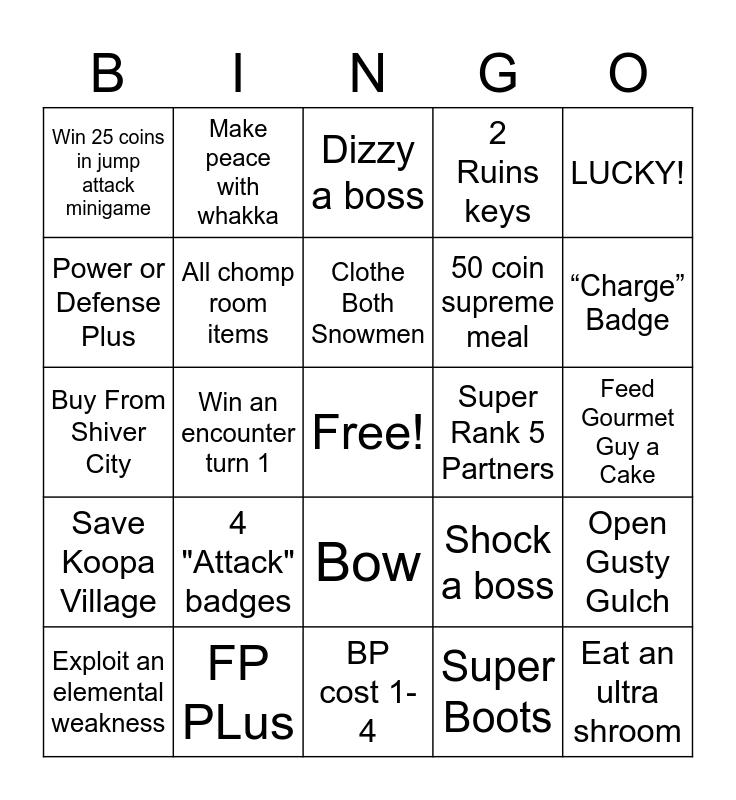 | B | I | N | G | O |
|---|---|---|---|---|
| Win 25 coins in jump attack minigame | Make peace with whakka | Dizzy a boss | 2 Ruins keys | LUCKY! |
| Power or Defense Plus | All chomp room items | Clothe Both Snowmen | 50 coin supreme meal | “Charge” Badge |
| Buy From Shiver City | Win an encounter turn 1 | Free! | Super Rank 5 Partners | Feed Gourmet Guy a Cake |
| Save Koopa Village | 4 "Attack" badges | Bow | Shock a boss | Open Gusty Gulch |
| Exploit an elemental weakness | FP PLus | BP cost 1-4 | Super Boots | Eat an ultra shroom |